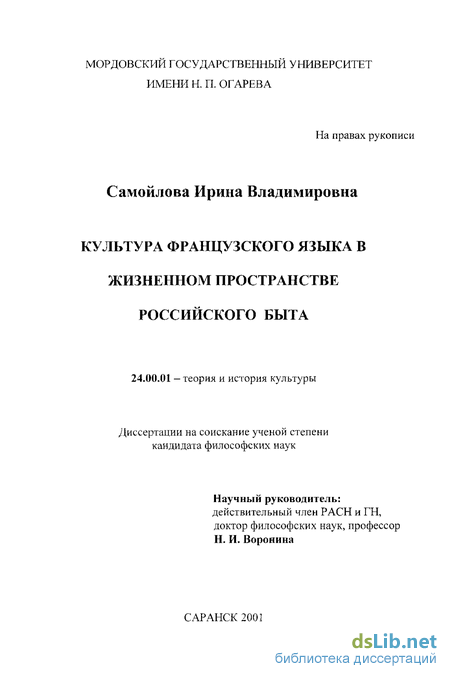 МОРДОВСКИЙ ГОСУДАРСТВЕННЫЙ УНИВЕРСИТЕТ
ИМЕНИ Н. П. ОГАРЕВА

На правах рукописи

Самойлова Ирина Владимировна

КУЛЬТУРА ФРАНЦУЗСКОГО ЯЗЫКА В
ЖИЗНЕННОМ ПРОСТРАНСТВЕ
РОССИЙСКОГО БЫТА

24.00.01 – теория и история культуры

Диссертации на соискание ученой степени
кандидата философских наук

Научный руководитель:
действительный член РАСН и ГН,
доктор философских наук, профессор
Н. И. Воронина

САРАНСК 2001

dsLib.net
библиотека диссертаций